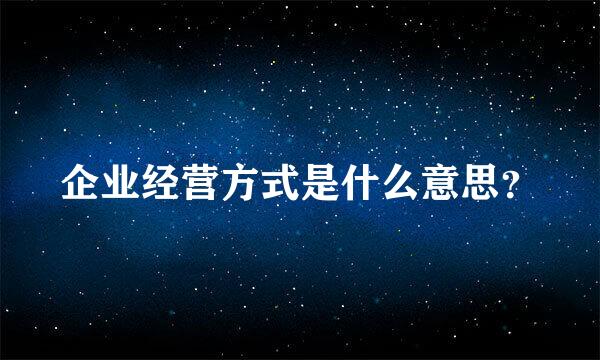 企业经营方式是什么意思?